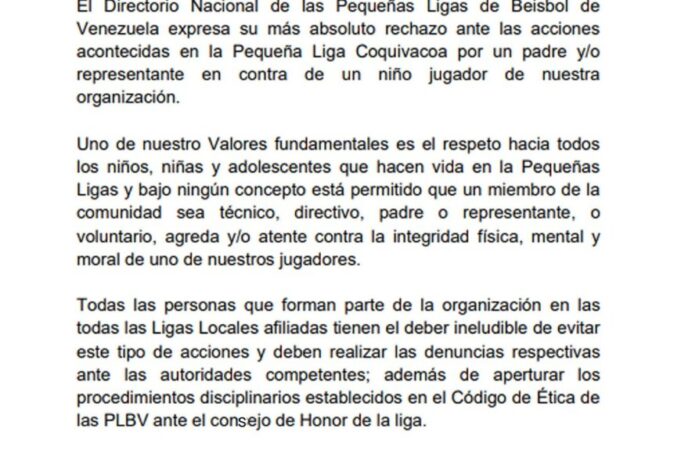 El Directorio Nacional de las Pequeñas Ligas de Beisbol de Venezuela expresa su más absoluto rechazo ante las acciones acontecidas en la Pequeña Liga Coquivacoa por un padre y/o representante en contra de un niño jugador de nuestra organización.

Uno de nuestro Valores fundamentales es el respeto hacia todos los niños, niñas y adolescentes que hacen vida en la Pequeñas Ligas y bajo ningún concepto está permitido que un miembro de la comunidad sea técnico, directivo, padre o representante, o voluntario, agreda y/o atente contra la integridad física, mental y moral de uno de nuestros jugadores.

Todas las personas que forman parte de la organización en las todas las Ligas Locales afiliadas tienen el deber ineludible de evitar este tipo de acciones y deben realizar las denuncias respectivas ante las autoridades competentes; además de aperturar los procedimientos disciplinarios establecidos en el Código de Ética de las PLBV ante el consejo de Honor de la liga.